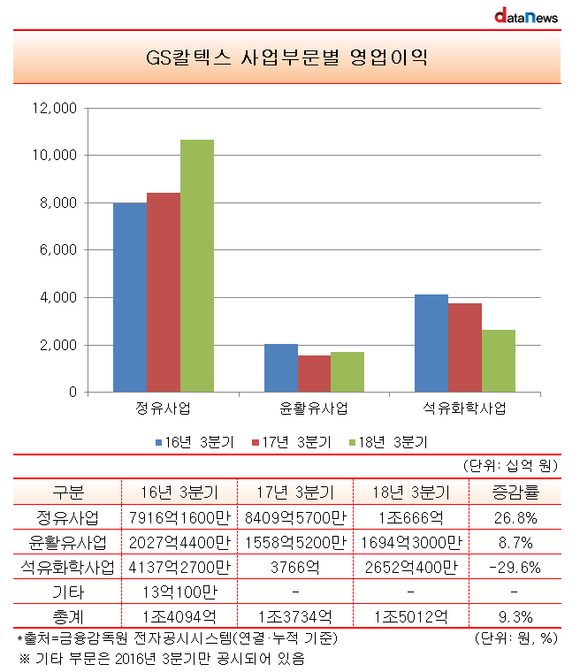 dataNews

GS칼텍스 사업부문별 영업이익

12,000
10,000
8,000
6,000
4,000
2,000
0

정유사업
윤활유사업
석유화학사업

16년 3분기
17년 3분기
18년 3분기

(단위: 십억 원)

| 구분 | 16년 3분기 | 17년 3분기 | 18년 3분기 | 증감률 |
|---|---|---|---|---|
| 정유사업 | 7916억1600만 | 8409억5700만 | 1조666억 | 26.8% |
| 윤활유사업 | 2027억4400만 | 1558억5200만 | 1694억3000만 | 8.7% |
| 석유화학사업 | 4137억2700만 | 3766억 | 2652억400만 | -29.6% |
| 기타 | 13억100만 | - | - | - |
| 총계 | 1조4094억 | 1조3734억 | 1조5012억 | 9.3% |

*출처=금융감독원 전자공시시스템(연결·누적 기준)
(단위: 원, %)
※ 기타 부문은 2016년 3분기만 공시되어 있음